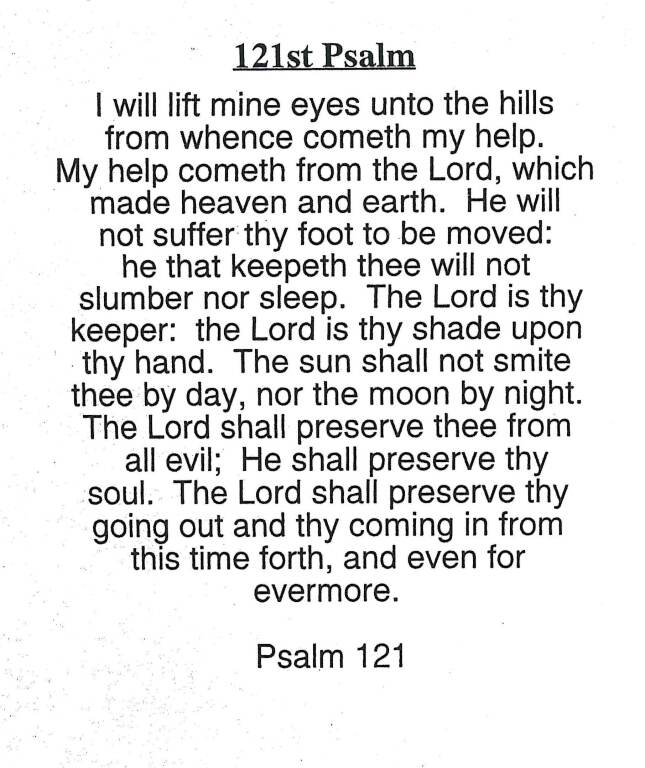 121st Psalm

I will lift mine eyes unto the hills from whence cometh my help. My help cometh from the Lord, which made heaven and earth. He will not suffer thy foot to be moved: he that keepeth thee will not slumber nor sleep. The Lord is thy keeper: the Lord is thy shade upon thy hand. The sun shall not smite thee by day, nor the moon by night. The Lord shall preserve thee from all evil; He shall preserve thy soul. The Lord shall preserve thy going out and thy coming in from this time forth, and even for evermore.

Psalm 121